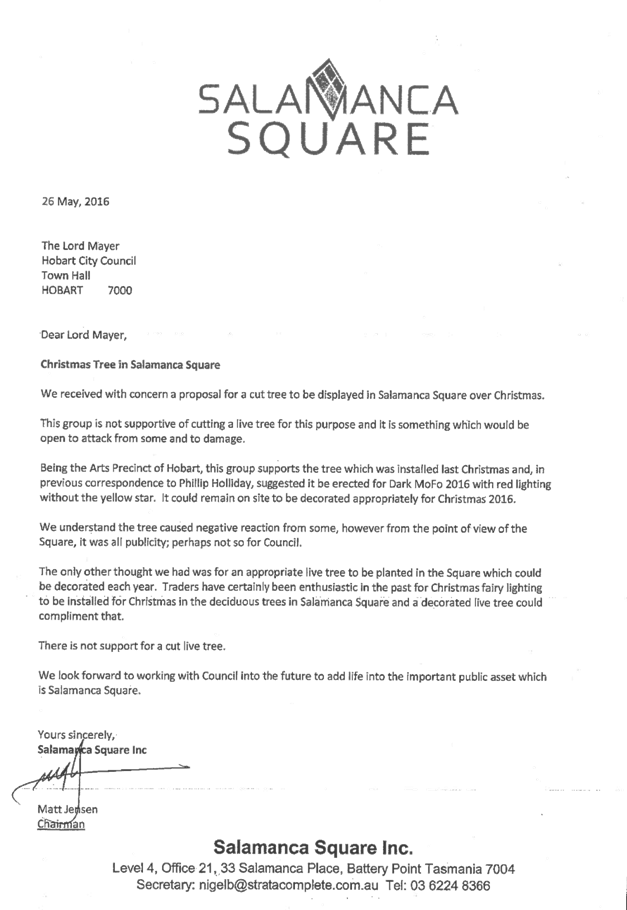 SALAMANCA
SQUARE

26 May, 2016

The Lord Mayer
Hobart City Council
Town Hall
HOBART 7000

Dear Lord Mayer,

Christmas Tree in Salamanca Square

We received with concern a proposal for a cut tree to be displayed in Salamanca Square over Christmas.

This group is not supportive of cutting a live tree for this purpose and it is something which would be open to attack from some and to damage.

Being the Arts Precinct of Hobart, this group supports the tree which was installed last Christmas and, in previous correspondence to Phillip Holliday, suggested it be erected for Dark MoFo 2016 with red lighting without the yellow star. It could remain on site to be decorated appropriately for Christmas 2016.

We understand the tree caused negative reaction from some, however from the point of view of the Square, it was all publicity; perhaps not so for Council.

The only other thought we had was for an appropriate live tree to be planted in the Square which could be decorated each year. Traders have certainly been enthusiastic in the past for Christmas fairy lighting to be installed for Christmas in the deciduous trees in Salamanca Square and a decorated live tree could compliment that.

There is not support for a cut live tree.

We look forward to working with Council into the future to add life into the important public asset which is Salamanca Square.

Yours sincerely,
Salamanca Square Inc

Matt Jensen
Chairman

Salamanca Square Inc.
Level 4, Office 21, 33 Salamanca Place, Battery Point Tasmania 7004
Secretary: nigelb@stratacomplete.com.au Tel: 03 6224 8366